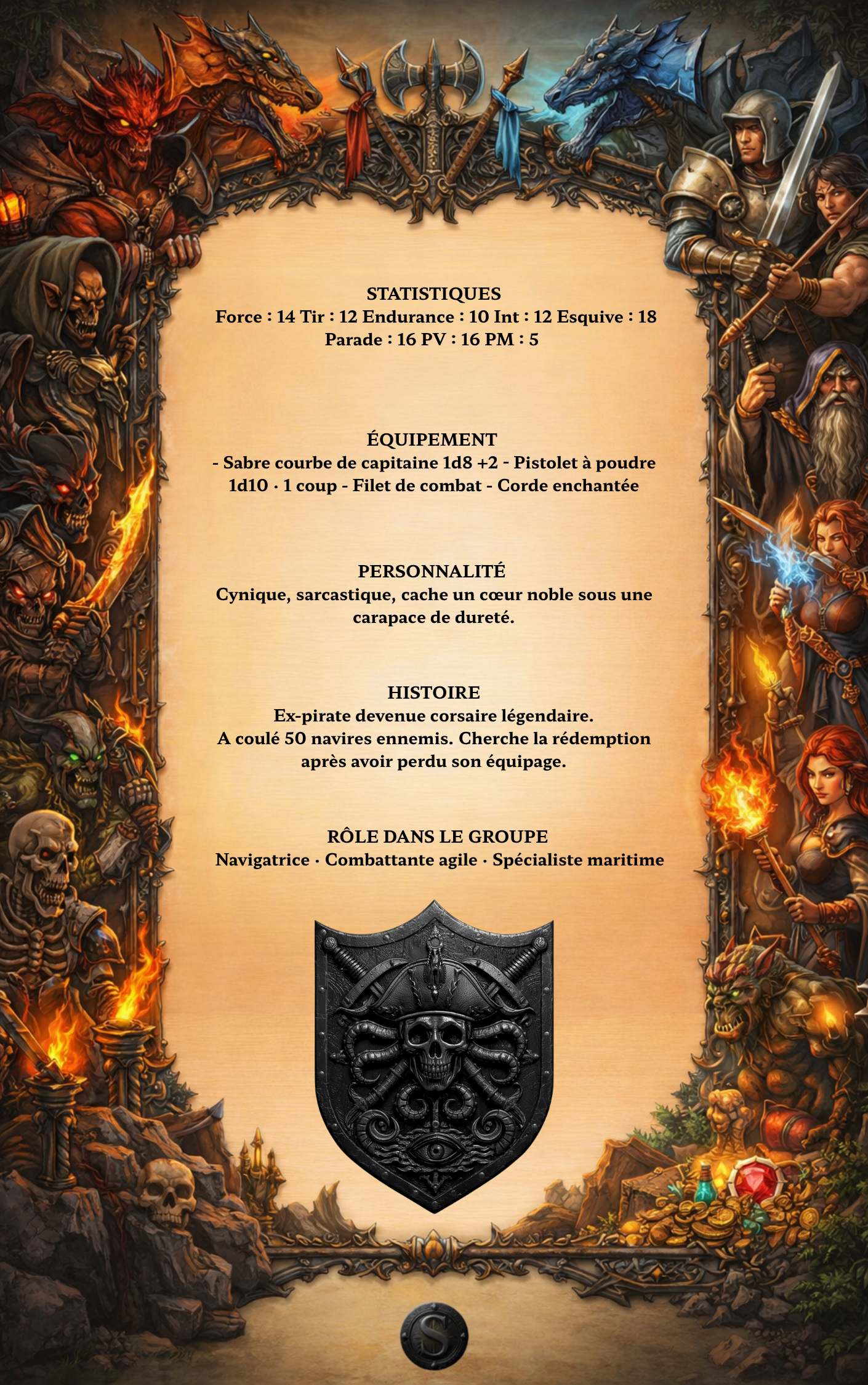 STATISTIQUES
Force : 14 Tir : 12 Endurance : 10 Int : 12 Esquive : 18 Parade : 16 PV : 16 PM : 5

ÉQUIPEMENT
- Sabre courbe de capitaine 1d8 +2 - Pistolet à poudre 1d10 · 1 coup - Filet de combat - Corde enchantée

PERSONNALITÉ
Cynique, sarcastique, cache un cœur noble sous une carapace de dureté.

HISTOIRE
Ex-pirate devenue corsaire légendaire.
A coulé 50 navires ennemis. Cherche la rédemption après avoir perdu son équipage.

RÔLE DANS LE GROUPE
Navigatrice · Combattante agile · Spécialiste maritime

S